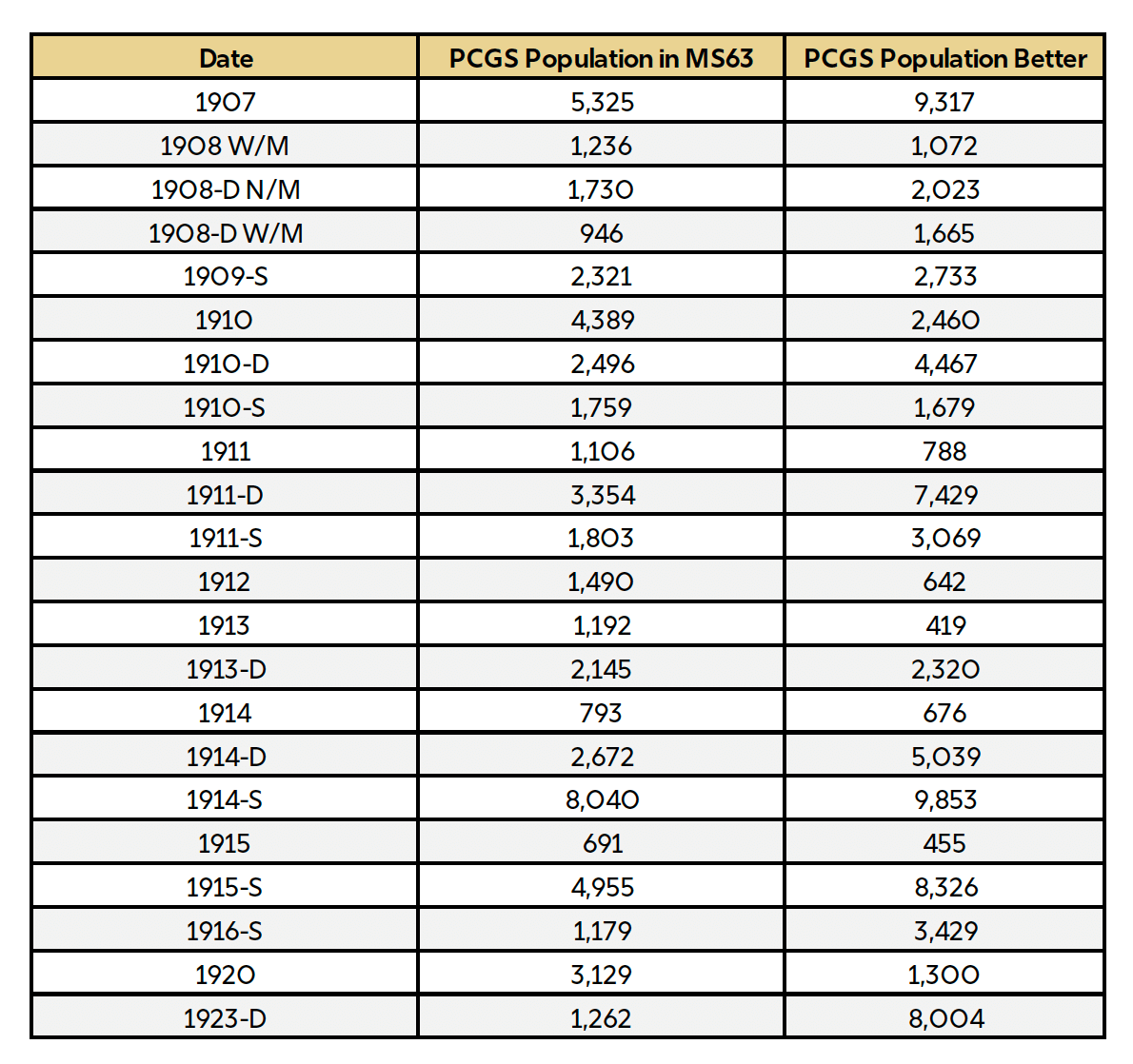 | Date | PCGS Population in MS63 | PCGS Population Better |
|---|---|---|
| 1907 | 5,325 | 9,317 |
| 1908 W/M | 1,236 | 1,072 |
| 1908-D N/M | 1,730 | 2,023 |
| 1908-D W/M | 946 | 1,665 |
| 1909-S | 2,321 | 2,733 |
| 1910 | 4,389 | 2,460 |
| 1910-D | 2,496 | 4,467 |
| 1910-S | 1,759 | 1,679 |
| 1911 | 1,106 | 788 |
| 1911-D | 3,354 | 7,429 |
| 1911-S | 1,803 | 3,069 |
| 1912 | 1,490 | 642 |
| 1913 | 1,192 | 419 |
| 1913-D | 2,145 | 2,320 |
| 1914 | 793 | 676 |
| 1914-D | 2,672 | 5,039 |
| 1914-S | 8,040 | 9,853 |
| 1915 | 691 | 455 |
| 1915-S | 4,955 | 8,326 |
| 1916-S | 1,179 | 3,429 |
| 1920 | 3,129 | 1,300 |
| 1923-D | 1,262 | 8,004 |